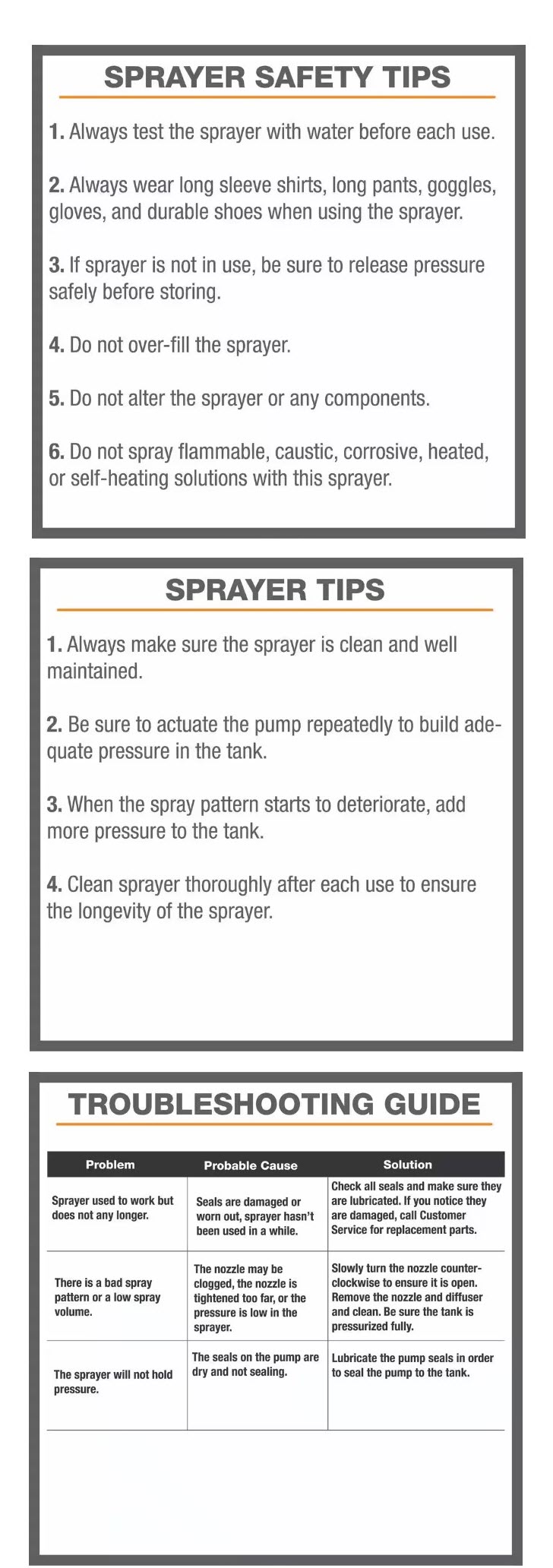 SPRAYER SAFETY TIPS

1. Always test the sprayer with water before each use.

2. Always wear long sleeve shirts, long pants, goggles, gloves, and durable shoes when using the sprayer.

3. If sprayer is not in use, be sure to release pressure safely before storing.

4. Do not over-fill the sprayer.

5. Do not alter the sprayer or any components.

6. Do not spray flammable, caustic, corrosive, heated, or self-heating solutions with this sprayer.

SPRAYER TIPS

1. Always make sure the sprayer is clean and well maintained.

2. Be sure to actuate the pump repeatedly to build adequate pressure in the tank.

3. When the spray pattern starts to deteriorate, add more pressure to the tank.

4. Clean sprayer thoroughly after each use to ensure the longevity of the sprayer.

TROUBLESHOOTING GUIDE

| Problem | Probable Cause | Solution |
|---|---|---|
| Sprayer used to work but does not any longer. | Seals are damaged or worn out, sprayer hasn't been used in a while. | Check all seals and make sure they are lubricated. If you notice they are damaged, call Customer Service for replacement parts. |
| There is a bad spray pattern or a low spray volume. | The nozzle may be clogged, the nozzle is tightened too far, or the pressure is low in the sprayer. | Slowly turn the nozzle counter-clockwise to ensure it is open. Remove the nozzle and diffuser and clean. Be sure the tank is pressurized fully. |
| The sprayer will not hold pressure. | The seals on the pump are dry and not sealing. | Lubricate the pump seals in order to seal the pump to the tank. |